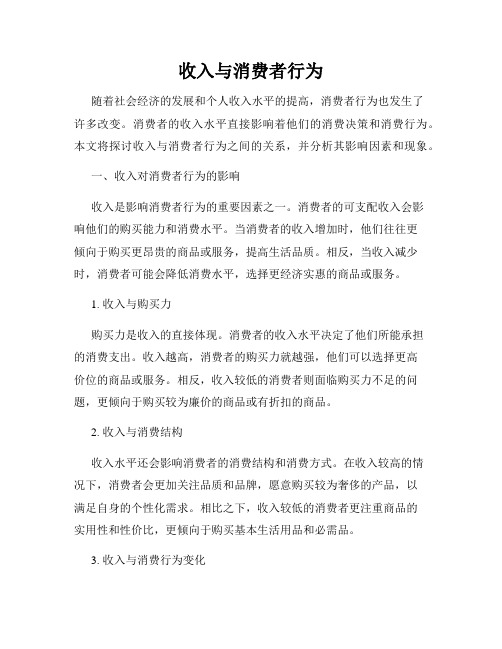 收入与消费者行为

随着社会经济的发展和个人收入水平的提高，消费者行为也发生了许多改变。消费者的收入水平直接影响着他们的消费决策和消费行为。本文将探讨收入与消费者行为之间的关系，并分析其影响因素和现象。

一、收入对消费者行为的影响

收入是影响消费者行为的重要因素之一。消费者的可支配收入会影响他们的购买能力和消费水平。当消费者的收入增加时，他们往往更倾向于购买更昂贵的商品或服务，提高生活品质。相反，当收入减少时，消费者可能会降低消费水平，选择更经济实惠的商品或服务。

1. 收入与购买力

购买力是收入的直接体现。消费者的收入水平决定了他们所能承担的消费支出。收入越高，消费者的购买力就越强，他们可以选择更高价位的商品或服务。相反，收入较低的消费者则面临购买力不足的问题，更倾向于购买较为廉价的商品或有折扣的商品。

2. 收入与消费结构

收入水平还会影响消费者的消费结构和消费方式。在收入较高的情况下，消费者会更加关注品质和品牌，愿意购买较为奢侈的产品，以满足自身的个性化需求。相比之下，收入较低的消费者更注重商品的实用性和性价比，更倾向于购买基本生活用品和必需品。

3. 收入与消费行为变化